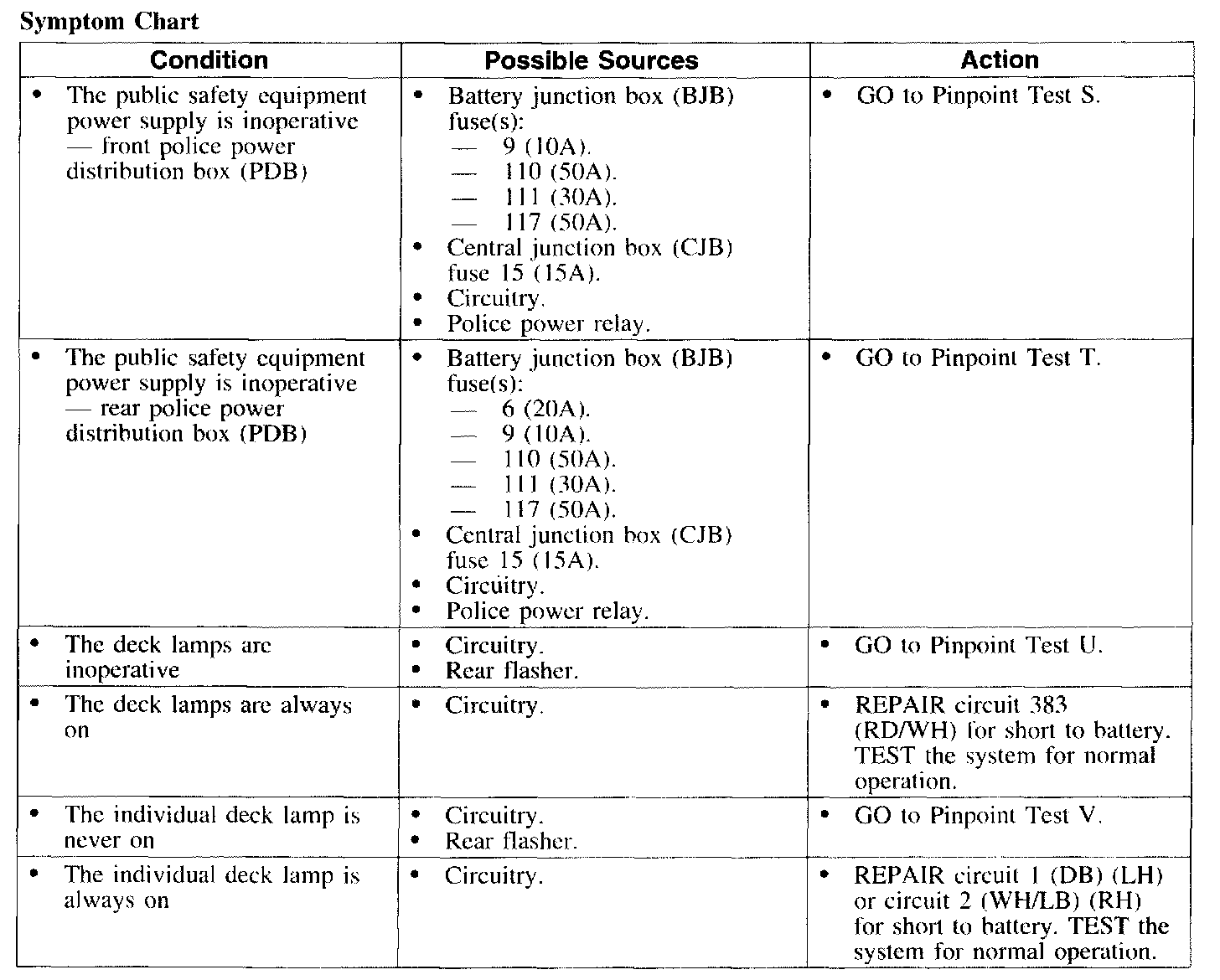 Symptom Chart

| Condition | Possible Sources | Action |
|---|---|---|
| • The public safety equipment power supply is inoperative — front police power distribution box (PDB) | • Battery junction box (BJB) fuse(s): — 9 (10A). — 110 (50A). — 111 (30A). — 117 (50A). • Central junction box (CJB) fuse 15 (15A). • Circuitry. • Police power relay. | • GO to Pinpoint Test S. |
| • The public safety equipment power supply is inoperative — rear police power distribution box (PDB) | • Battery junction box (BJB) fuse(s): — 6 (20A). — 9 (10A). — 110 (50A). — 111 (30A). — 117 (50A). • Central junction box (CJB) fuse 15 (15A). • Circuitry. • Police power relay. | • GO to Pinpoint Test T. |
| • The deck lamps are inoperative | • Circuitry. • Rear flasher. | • GO to Pinpoint Test U. |
| • The deck lamps are always on | • Circuitry. | • REPAIR circuit 383 (RD/WH) for short to battery. TEST the system for normal operation. |
| • The individual deck lamp is never on | • Circuitry. • Rear flasher. | • GO to Pinpoint Test V. |
| • The individual deck lamp is always on | • Circuitry. | • REPAIR circuit 1 (DB) (LH) or circuit 2 (WH/LB) (RH) for short to battery. TEST the system for normal operation. |